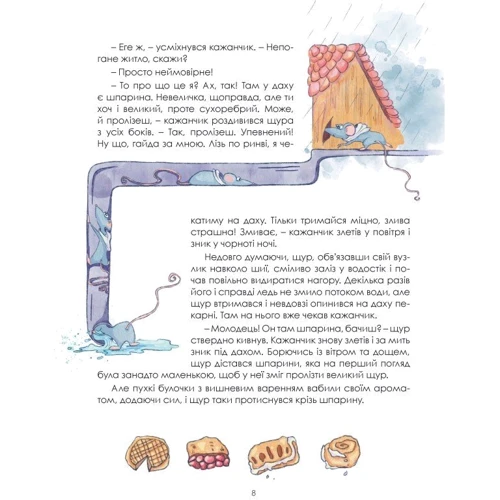 – Еге ж, – усміхнувся кажанчик. – Непогане житло, скажи?

– Просто неймовірне!

– То про що це я? Ах, так! Там у даху є шпарина. Невеличка, щоправда, але ти хоч і великий, проте сухоребрий. Може, й пролізеш, – кажанчик роздивився щура з усіх боків. – Так, пролізеш. Упевнений! Ну що, гайда за мною. Лізь по ринві, я чекатиму на даху. Тільки тримайся міцно, злива страшна! Змиває, – кажанчик злетів у повітря і зник у чорноті ночі.

Недовго думаючи, щур, обв'язавши свій вузлик навколо шиї, сміливо заліз у водостік і почав повільно видиратися нагору. Декілька разів його і справді ледь не змило потоком води, але щур втримався і невдовзі опинився на даху пекарні. Там на нього вже чекав кажанчик.

– Молодець! Он там шпарина, бачиш? – щур ствердно кивнув. Кажанчик знову злетів і за мить зник під дахом. Борючись із вітром та дощем, щур дістався шпарини, яка на перший погляд була занадто маленькою, щоб у неї зміг пролізти великий щур.

Але пухкі булочки з вишневим варенням вабили своїм ароматом, додаючи сил, і щур таки протиснувся крізь шпарину.

8